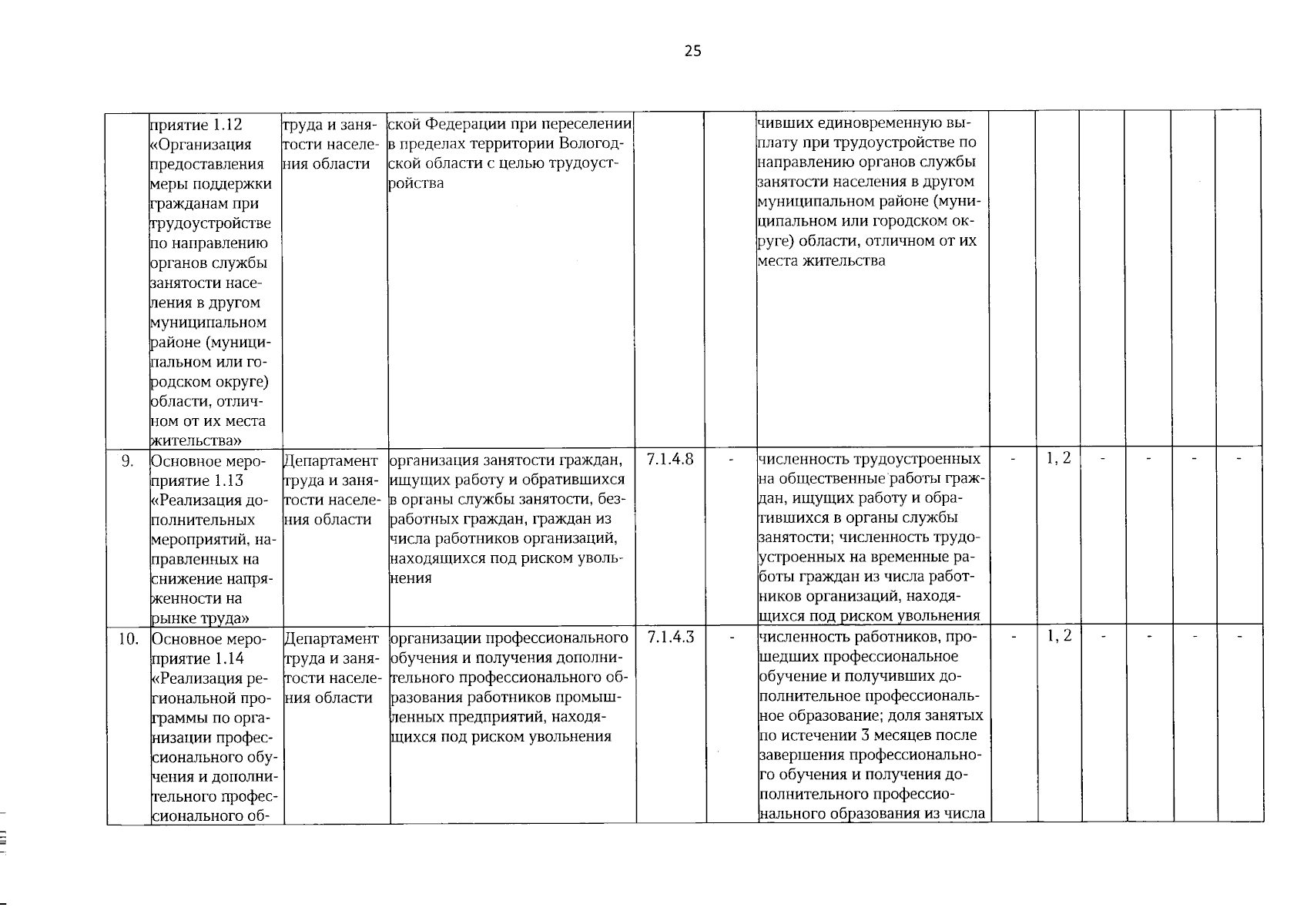 25

|  | приятие 1.12 «Организация предоставления меры поддержки гражданам при трудоустройстве по направлению органов службы занятости населения в другом муниципальном районе (муниципальном или городском округе) области, отличном от их места жительства» | труда и занятости населения области | ской Федерации при переселении в пределах территории Вологодской области с целью трудоустройства |  |  | чивших единовременную выплату при трудоустройстве по направлению органов службы занятости населения в другом муниципальном районе (муниципальном или городском округе) области, отличном от их места жительства |  |  |  |  |  |  |
|---|---|---|---|---|---|---|---|---|---|---|---|---|
| 9. | Основное мероприятие 1.13 «Реализация дополнительных мероприятий, направленных на снижение напряженности на рынке труда» | Департамент труда и занятости населения области | организация занятости граждан, ищущих работу и обратившихся в органы службы занятости, безработных граждан, граждан из числа работников организаций, находящихся под риском увольнения | 7.1.4.8 | - | численность трудоустроенных на общественные работы граждан, ищущих работу и обратившихся в органы службы занятости; численность трудоустроенных на временные работы граждан из числа работников организаций, находящихся под риском увольнения | - | 1, 2 | - | - | - | - |
| 10. | Основное мероприятие 1.14 «Реализация региональной программы по организации профессионального обучения и дополнительного профессионального об- | Департамент труда и занятости населения области | организации профессионального обучения и получения дополнительного профессионального образования работников промышленных предприятий, находящихся под риском увольнения | 7.1.4.3 | - | численность работников, прошедших профессиональное обучение и получивших дополнительное профессиональное образование; доля занятых по истечении 3 месяцев после завершения профессионального обучения и получения дополнительного профессионального образования из числа | - | 1, 2 | - | - | - | - |